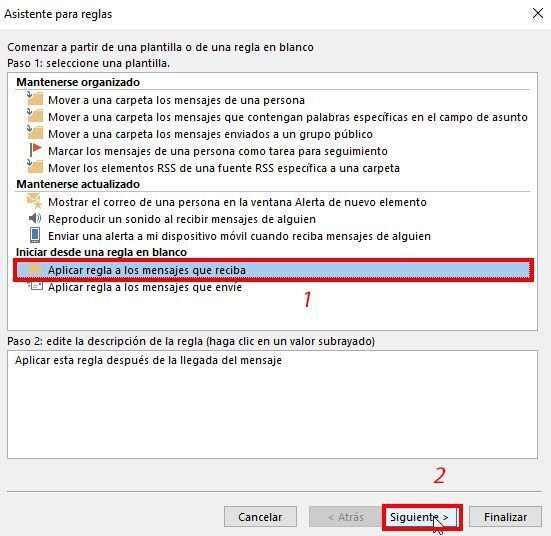 Asistente para reglas

Comenzar a partir de una plantilla o de una regla en blanco
Paso 1: seleccione una plantilla.

Mantenerse organizado
Mover a una carpeta los mensajes de una persona
Mover a una carpeta los mensajes que contengan palabras específicas en el campo de asunto
Mover a una carpeta los mensajes enviados a un grupo público
Marcar los mensajes de una persona como tarea para seguimiento
Mover los elementos RSS de una fuente RSS específica a una carpeta
Mantenerse actualizado
Mostrar el correo de una persona en la ventana Alerta de nuevo elemento
Reproducir un sonido al recibir mensajes de alguien
Enviar una alerta a mi dispositivo móvil cuando reciba mensajes de alguien
Iniciar desde una regla en blanco
Aplicar regla a los mensajes que reciba
Aplicar regla a los mensajes que envíe

1

Paso 2: edite la descripción de la regla (haga clic en un valor subrayado)
Aplicar esta regla después de la llegada del mensaje

2

Cancelar
< Atrás
Siguiente >
Finalizar